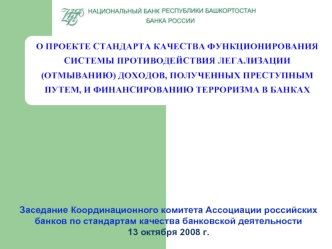 НАЦИОНАЛЬНЫЙ БАНК РЕСПУБЛИКИ БАШКОРТОСТАН
БАНКА РОССИИ

О ПРОЕКТЕ СТАНДАРТА КАЧЕСТВА ФУНКЦИОНИРОВАНИЯ СИСТЕМЫ ПРОТИВОДЕЙСТВИЯ ЛЕГАЛИЗАЦИИ (ОТМЫВАНИЮ) ДОХОДОВ, ПОЛУЧЕННЫХ ПРЕСТУПНЫМ ПУТЕМ, И ФИНАНСИРОВАНИЮ ТЕРРОРИЗМА В БАНКАХ

Заседание Координационного комитета Ассоциации российских банков по стандартам качества банковской деятельности
13 октября 2008 г.